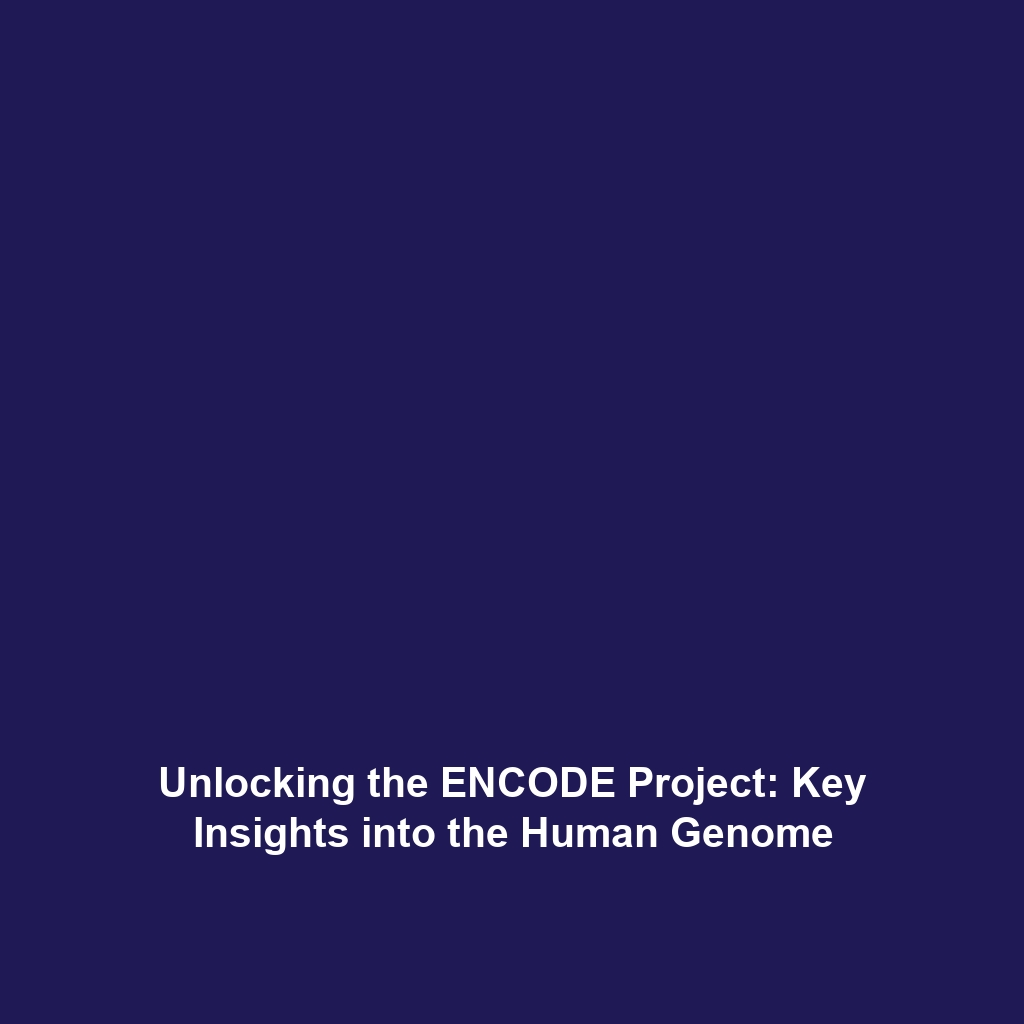 Unlocking the ENCODE Project: Key Insights into the Human Genome